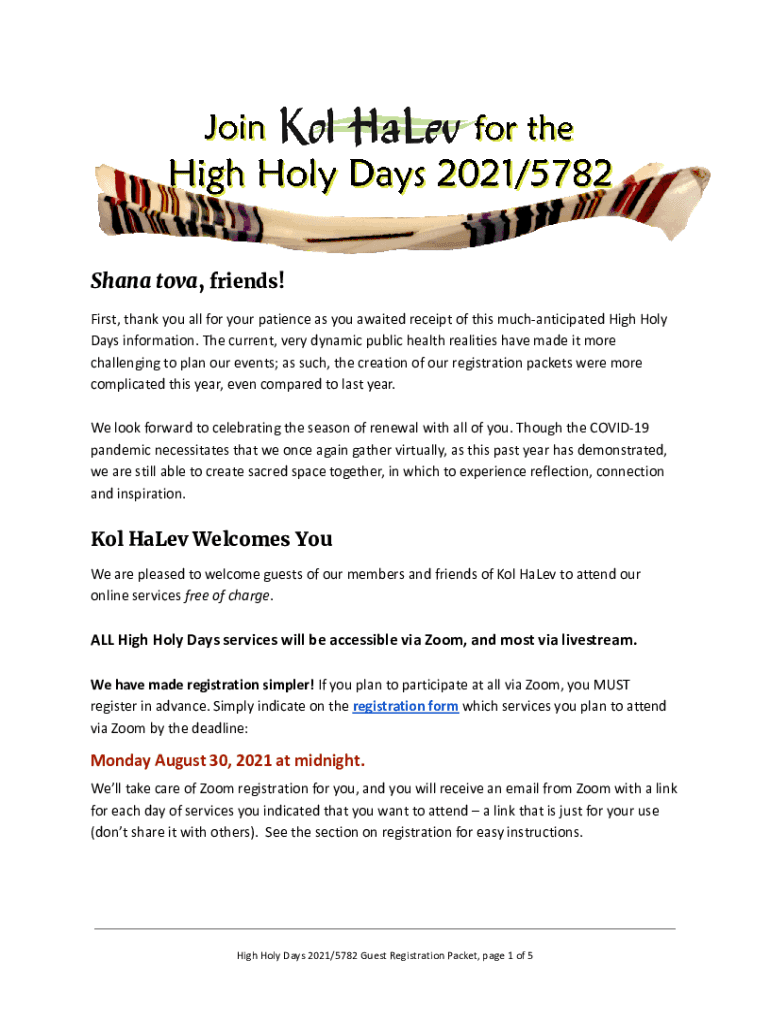 Join Kol HaLev for the High Holy Days 2021/5782

Shana tova, friends!

First, thank you all for your patience as you awaited receipt of this much-anticipated High Holy Days information. The current, very dynamic public health realities have made it more challenging to plan our events; as such, the creation of our registration packets were more complicated this year, even compared to last year.

We look forward to celebrating the season of renewal with all of you. Though the COVID-19 pandemic necessitates that we once again gather virtually, as this past year has demonstrated, we are still able to create sacred space together, in which to experience reflection, connection and inspiration.

Kol HaLev Welcomes You

We are pleased to welcome guests of our members and friends of Kol HaLev to attend our online services free of charge.

ALL High Holy Days services will be accessible via Zoom, and most via livestream.

We have made registration simpler! If you plan to participate at all via Zoom, you MUST register in advance. Simply indicate on the registration form which services you plan to attend via Zoom by the deadline:

Monday August 30, 2021 at midnight.

We'll take care of Zoom registration for you, and you will receive an email from Zoom with a link for each day of services you indicated that you want to attend – a link that is just for your use (don't share it with others). See the section on registration for easy instructions.

High Holy Days 2021/5782 Guest Registration Packet, page 1 of 5